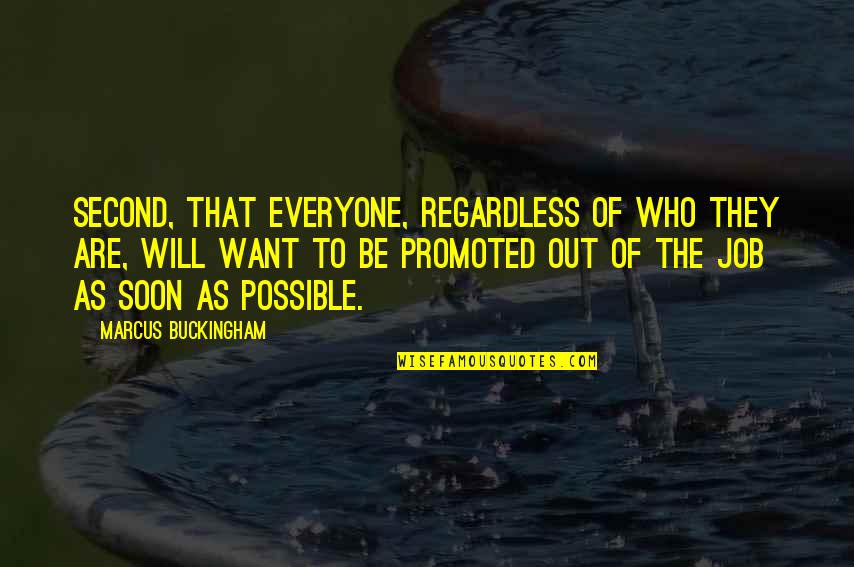 SECOND, THAT EVERYONE, REGARDLESS OF WHO THEY ARE, WILL WANT TO BE PROMOTED OUT OF THE JOB AS SOON AS POSSIBLE.

MARCUS BUCKINGHAM

WISEFAMOUSQUOTES.COM